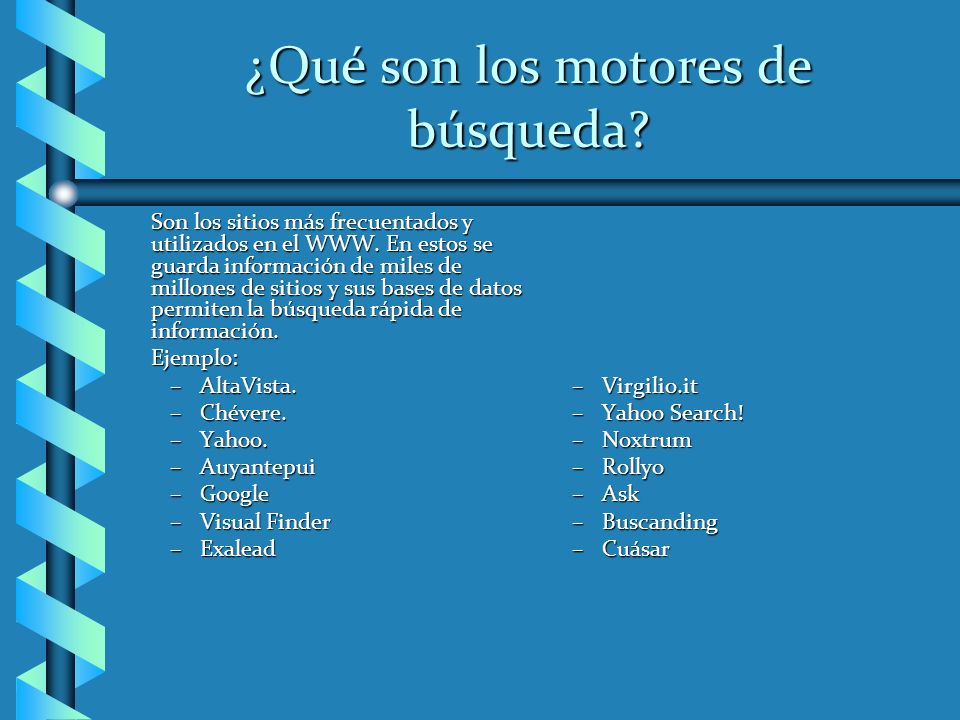 ¿Qué son los motores de búsqueda?

Son los sitios más frecuentados y utilizados en el WWW. En estos se guarda información de miles de millones de sitios y sus bases de datos permiten la búsqueda rápida de información.

Ejemplo:
– AltaVista.
– Chévere.
– Yahoo.
– Auyantepui
– Google
– Visual Finder
– Exalead

– Virgilio.it
– Yahoo Search!
– Noxtrum
– Rollyo
– Ask
– Buscanding
– Cuásar